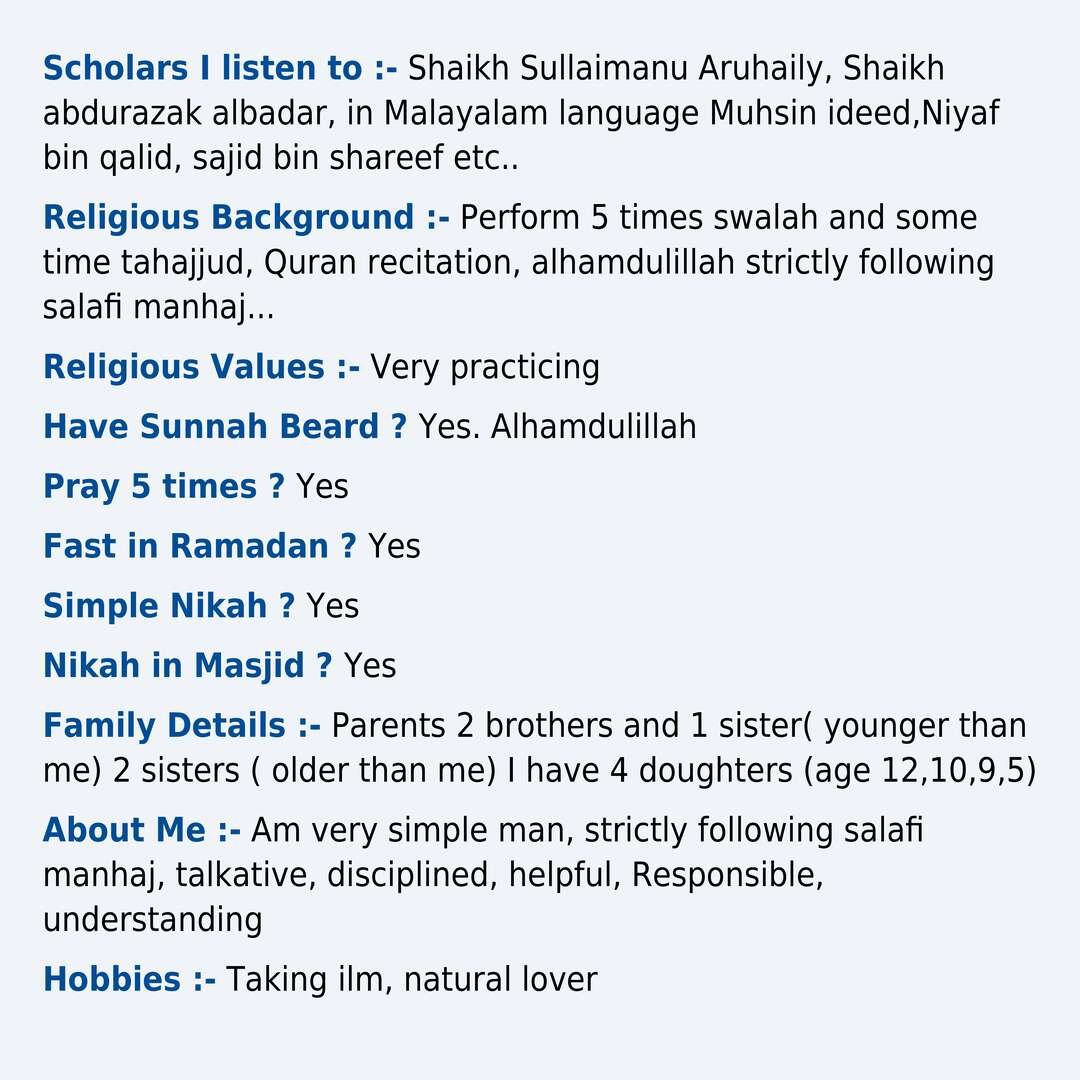 Scholars I listen to :- Shaikh Sullaimanu Aruhaily, Shaikh abdurazak albadar, in Malayalam language Muhsin ideed,Niyaf bin qalid, sajid bin shareef etc..

Religious Background :- Perform 5 times swalah and some time tahajjud, Quran recitation, alhamdulillah strictly following salafi manhaj...

Religious Values :- Very practicing

Have Sunnah Beard ? Yes. Alhamdulillah

Pray 5 times ? Yes

Fast in Ramadan ? Yes

Simple Nikah ? Yes

Nikah in Masjid ? Yes

Family Details :- Parents 2 brothers and 1 sister( younger than me) 2 sisters ( older than me) I have 4 doughters (age 12,10,9,5)

About Me :- Am very simple man, strictly following salafi manhaj, talkative, disciplined, helpful, Responsible, understanding

Hobbies :- Taking ilm, natural lover